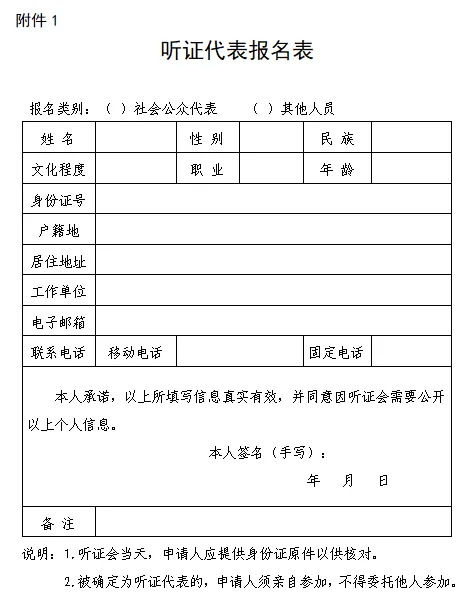 附件 1

听证代表报名表

报名类别：（ ）社会公众代表　　（ ）其他人员

| 姓 名 | | 性 别 | | 民 族 | |
|---|---|---|---|---|---|
| 文化程度 | | 职 业 | | 年 龄 | |
| 身份证号 | | | | | |
| 户籍地 | | | | | |
| 居住地址 | | | | | |
| 工作单位 | | | | | |
| 电子邮箱 | | | | | |
| 联系电话 | 移动电话 | | | 固定电话 | |

本人承诺，以上所填写信息真实有效，并同意因听证会需要公开以上个人信息。

本人签名（手写）：

年　月　日

| 备 注 | |
|---|---|

说明：1.听证会当天，申请人应提供身份证原件以供核对。

2.被确定为听证代表的，申请人须亲自参加，不得委托他人参加。